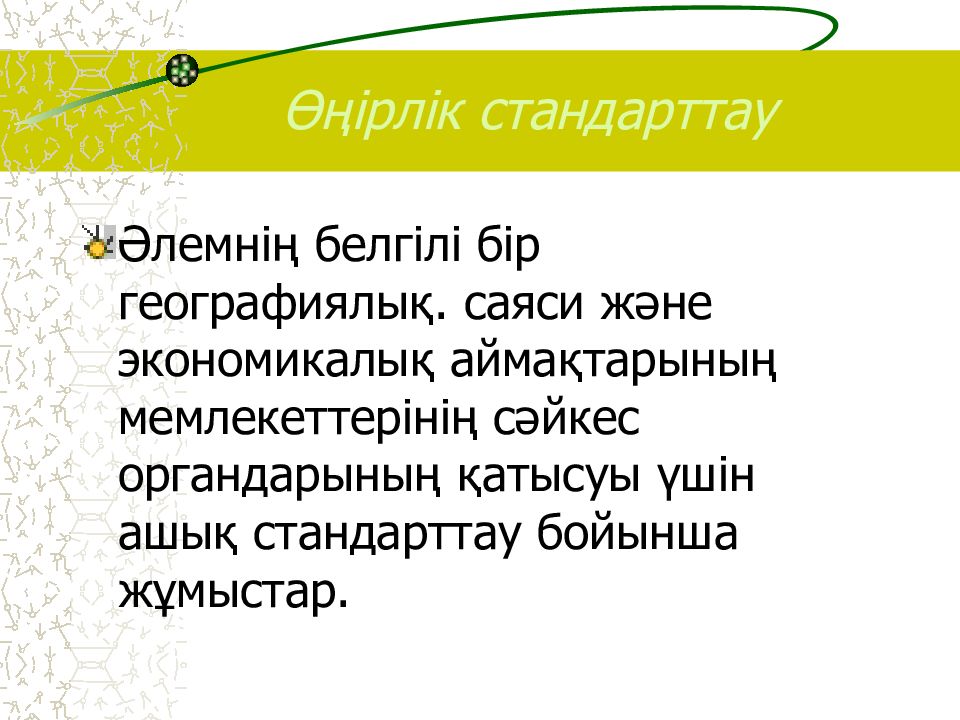 Өңірлік стандарттау

Әлемнің белгілі бір географиялық. саяси және экономикалық аймақтарының мемлекеттерінің сәйкес органдарының қатысуы үшін ашық стандарттау бойынша жұмыстар.